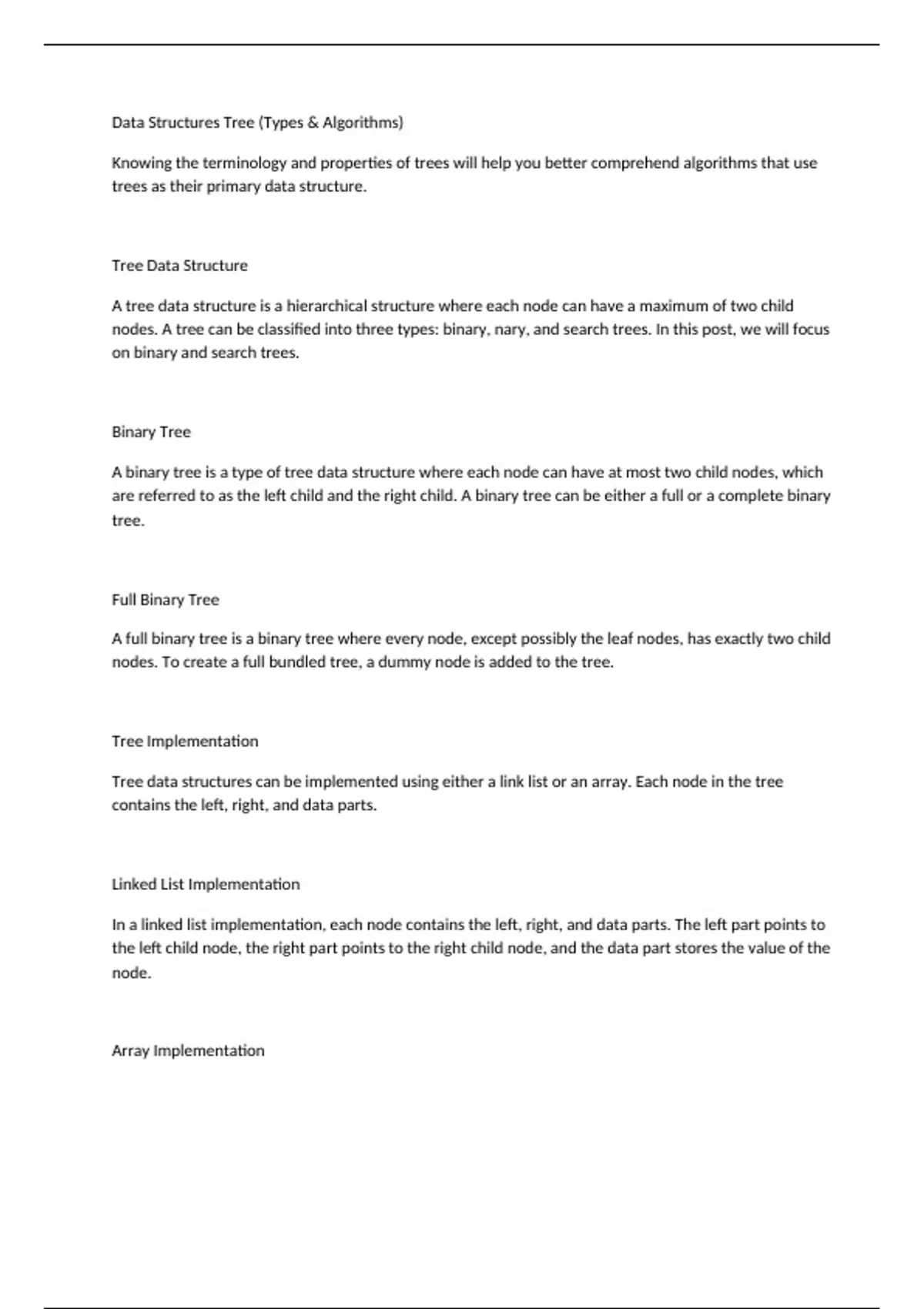 Data Structures Tree (Types & Algorithms)

Knowing the terminology and properties of trees will help you better comprehend algorithms that use trees as their primary data structure.

Tree Data Structure

A tree data structure is a hierarchical structure where each node can have a maximum of two child nodes. A tree can be classified into three types: binary, nary, and search trees. In this post, we will focus on binary and search trees.

Binary Tree

A binary tree is a type of tree data structure where each node can have at most two child nodes, which are referred to as the left child and the right child. A binary tree can be either a full or a complete binary tree.

Full Binary Tree

A full binary tree is a binary tree where every node, except possibly the leaf nodes, has exactly two child nodes. To create a full bundled tree, a dummy node is added to the tree.

Tree Implementation

Tree data structures can be implemented using either a link list or an array. Each node in the tree contains the left, right, and data parts.

Linked List Implementation

In a linked list implementation, each node contains the left, right, and data parts. The left part points to the left child node, the right part points to the right child node, and the data part stores the value of the node.

Array Implementation